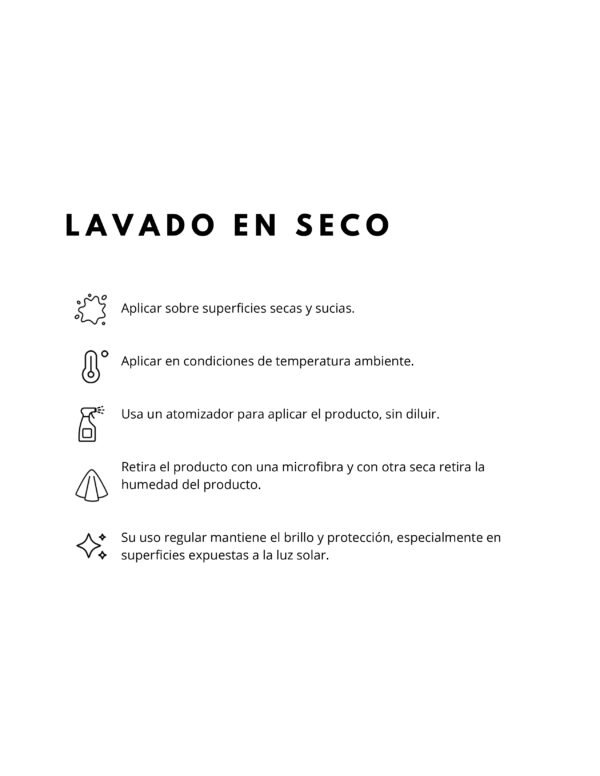 LAVADO EN SECO

Aplicar sobre superficies secas y sucias.

Aplicar en condiciones de temperatura ambiente.

Usa un atomizador para aplicar el producto, sin diluir.

Retira el producto con una microfibra y con otra seca retira la humedad del producto.

Su uso regular mantiene el brillo y protección, especialmente en superficies expuestas a la luz solar.